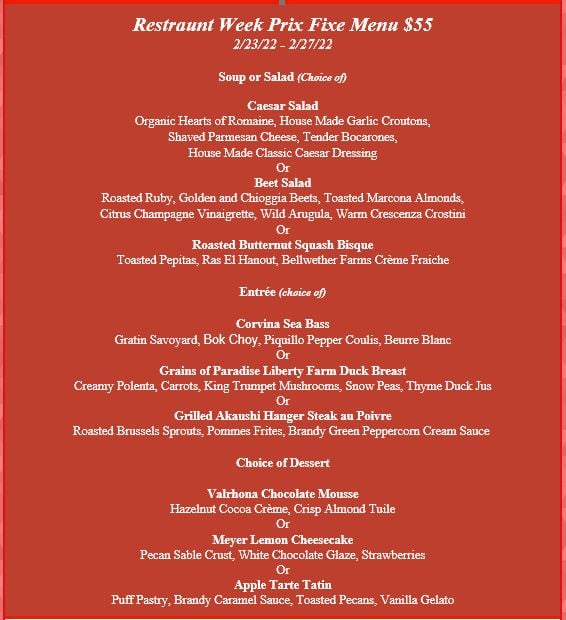 Restraunt Week Prix Fixe Menu $55
2/23/22 - 2/27/22

Soup or Salad (Choice of)

Caesar Salad
Organic Hearts of Romaine, House Made Garlic Croutons,
Shaved Parmesan Cheese, Tender Bocarones,
House Made Classic Caesar Dressing
Or
Beet Salad
Roasted Ruby, Golden and Chioggia Beets, Toasted Marcona Almonds,
Citrus Champagne Vinaigrette, Wild Arugula, Warm Crescenza Crostini
Or
Roasted Butternut Squash Bisque
Toasted Pepitas, Ras El Hanout, Bellwether Farms Crème Fraiche

Entrée (choice of)

Corvina Sea Bass
Gratin Savoyard, Bok Choy, Piquillo Pepper Coulis, Beurre Blanc
Or
Grains of Paradise Liberty Farm Duck Breast
Creamy Polenta, Carrots, King Trumpet Mushrooms, Snow Peas, Thyme Duck Jus
Or
Grilled Akaushi Hanger Steak au Poivre
Roasted Brussels Sprouts, Pommes Frites, Brandy Green Peppercorn Cream Sauce

Choice of Dessert

Valrhona Chocolate Mousse
Hazelnut Cocoa Crème, Crisp Almond Tuile
Or
Meyer Lemon Cheesecake
Pecan Sable Crust, White Chocolate Glaze, Strawberries
Or
Apple Tarte Tatin
Puff Pastry, Brandy Caramel Sauce, Toasted Pecans, Vanilla Gelato